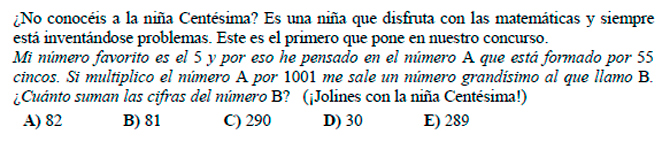 ¿No conocéis a la niña Centésima? Es una niña que disfruta con las matemáticas y siempre está inventándose problemas. Este es el primero que pone en nuestro concurso.
Mi número favorito es el 5 y por eso he pensado en el número A que está formado por 55 cincos. Si multiplico el número A por 1001 me sale un número grandísimo al que llamo B. ¿Cuánto suman las cifras del número B? (¡Jolines con la niña Centésima!)

A) 82 B) 81 C) 290 D) 30 E) 289